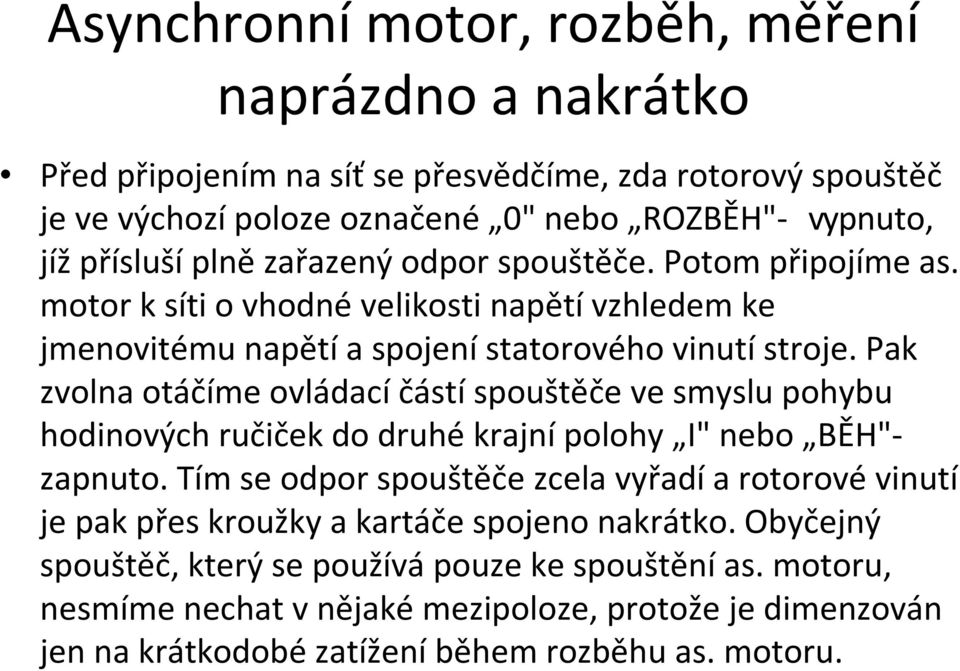 Asynchronní motor, rozběh, měření naprázdno a nakrátko

• Před připojením na síť se přesvědčíme, zda rotorový spouštěč je ve výchozí poloze označené „0" nebo „ROZBĚH"- vypnuto, jíž přísluší plně zařazený odpor spouštěče. Potom připojíme as. motor k síti o vhodné velikosti napětí vzhledem ke jmenovitému napětí a spojení statorového vinutí stroje. Pak zvolna otáčíme ovládací částí spouštěče ve smyslu pohybu hodinových ručiček do druhé krajní polohy „I" nebo „BĚH"- zapnuto. Tím se odpor spouštěče zcela vyřadí a rotorové vinutí je pak přes kroužky a kartáče spojeno nakrátko. Obyčejný spouštěč, který se používá pouze ke spouštění as. motoru, nesmíme nechat v nějaké mezipoloze, protože je dimenzován jen na krátkodobé zatížení během rozběhu as. motoru.